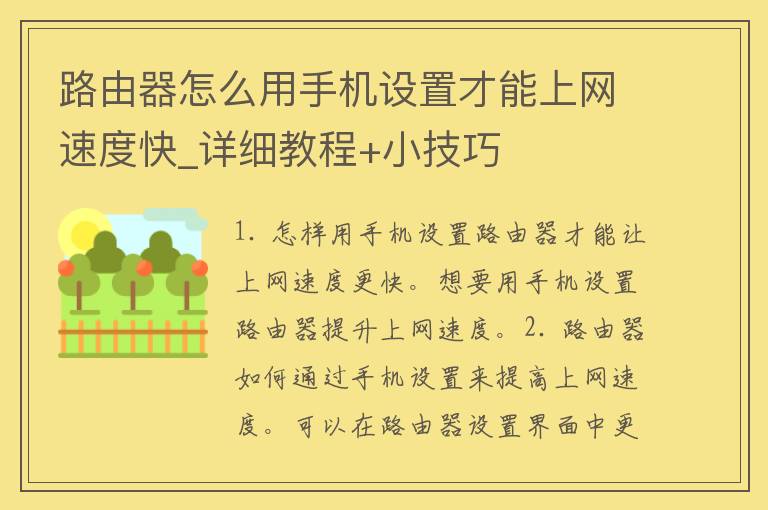 路由器怎么用手机设置才能上网速度快_详细教程+小技巧

1. 怎样用手机设置路由器才能让上网速度更快。想要用手机设置路由器提升上网速度。2. 路由器如何通过手机设置来提高上网速度。可以在路由器设置界面中更